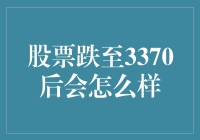 股票跌至3370后会怎么样